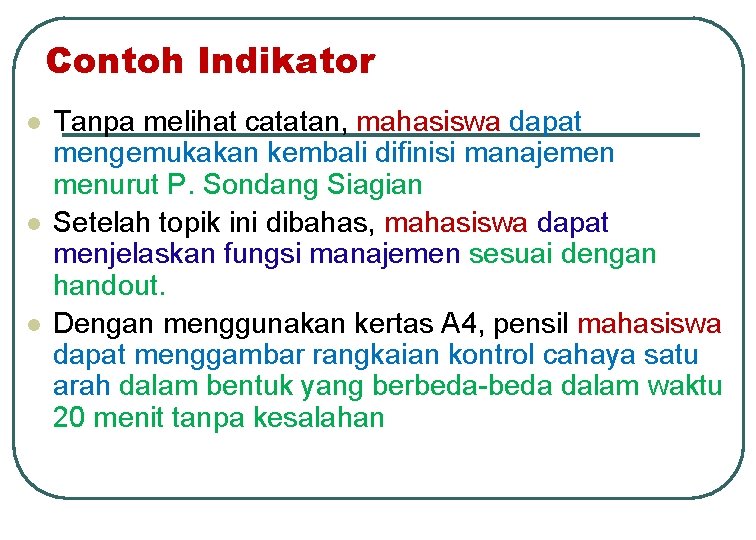 Contoh Indikator

Tanpa melihat catatan, mahasiswa dapat mengemukakan kembali difinisi manajemen menurut P. Sondang Siagian

Setelah topik ini dibahas, mahasiswa dapat menjelaskan fungsi manajemen sesuai dengan handout.

Dengan menggunakan kertas A4, pensil mahasiswa dapat menggambar rangkaian kontrol cahaya satu arah dalam bentuk yang berbeda-beda dalam waktu 20 menit tanpa kesalahan